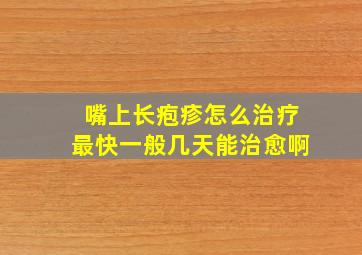 嘴上长疱疹怎么治疗
最快一般几天能治愈啊